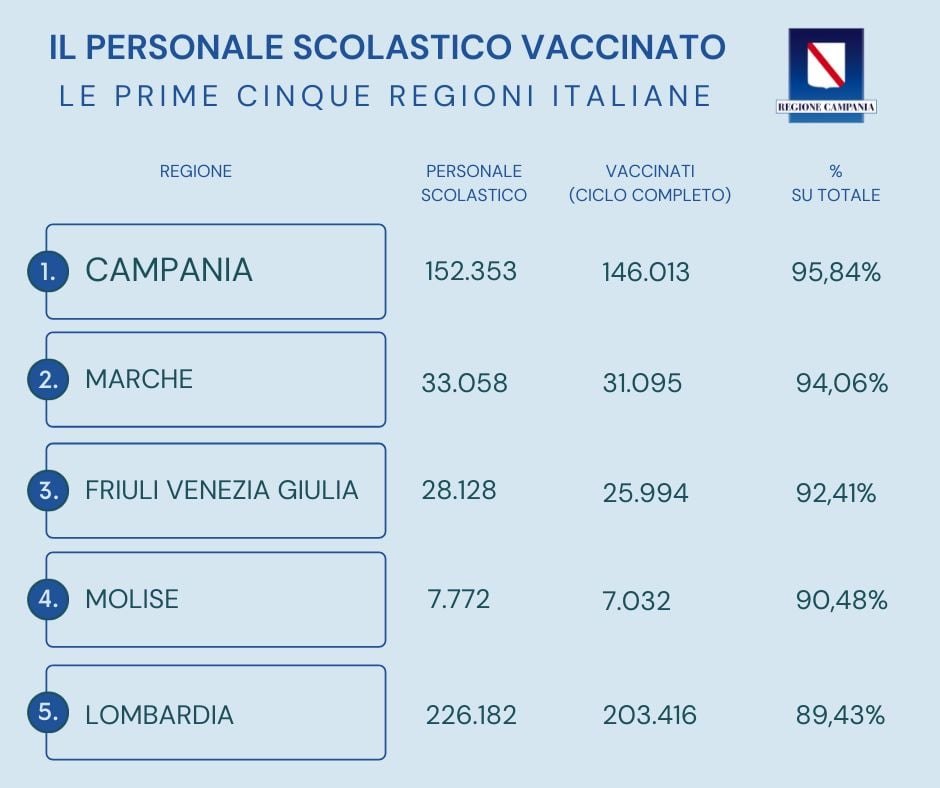 IL PERSONALE SCOLASTICO VACCINATO
LE PRIME CINQUE REGIONI ITALIANE

REGIONE CAMPANIA

| REGIONE | PERSONALE SCOLASTICO | VACCINATI (CICLO COMPLETO) | % SU TOTALE |
|---|---|---|---|
| 1. CAMPANIA | 152.353 | 146.013 | 95,84% |
| 2. MARCHE | 33.058 | 31.095 | 94,06% |
| 3. FRIULI VENEZIA GIULIA | 28.128 | 25.994 | 92,41% |
| 4. MOLISE | 7.772 | 7.032 | 90,48% |
| 5. LOMBARDIA | 226.182 | 203.416 | 89,43% |